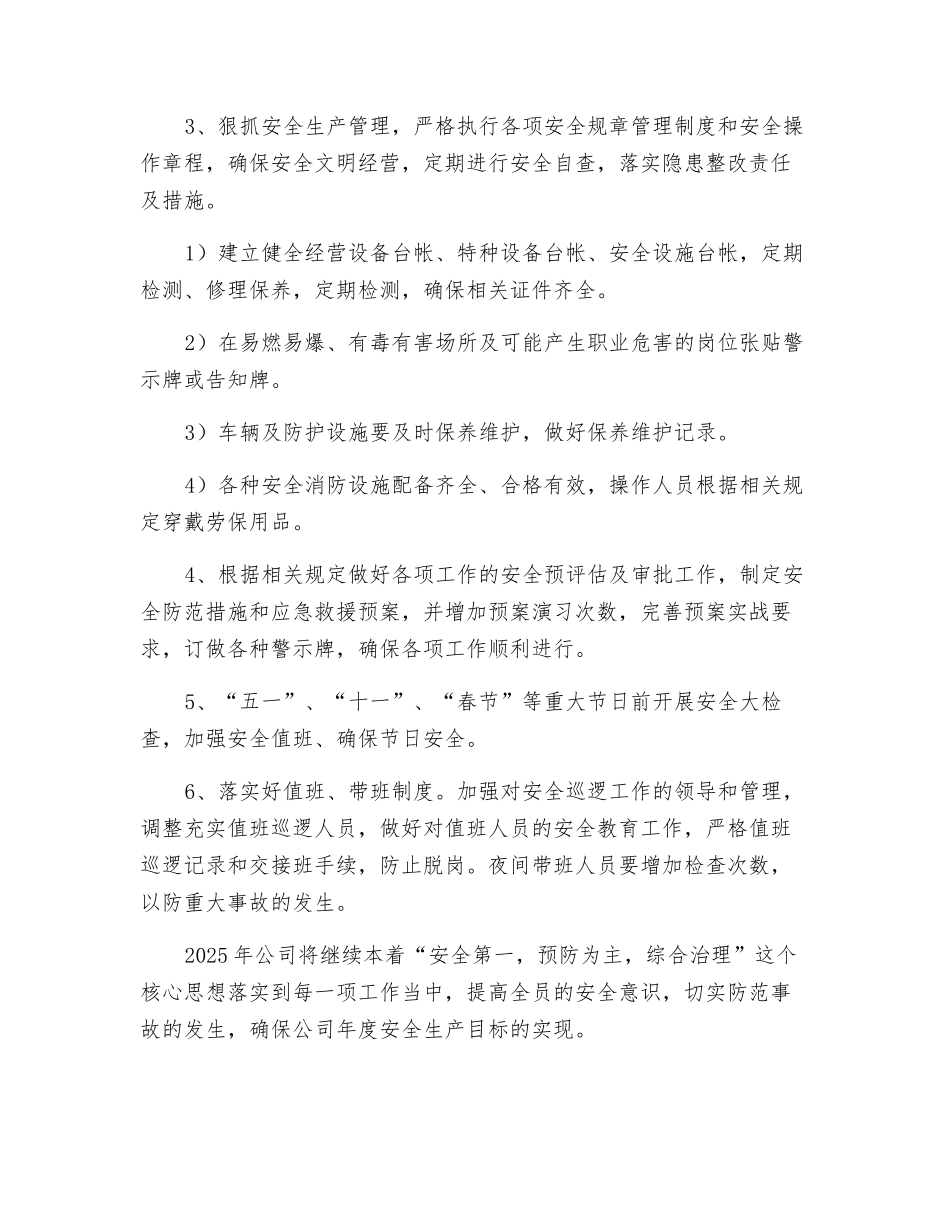 3、狠抓安全生产管理，严格执行各项安全规章管理制度和安全操作章程，确保安全文明经营，定期进行安全自查，落实隐患整改责任及措施。

1）建立健全经营设备台帐、特种设备台帐、安全设施台帐，定期检测、修理保养，定期检测，确保相关证件齐全。

2）在易燃易爆、有毒有害场所及可能产生职业危害的岗位张贴警示牌或告知牌。

3）车辆及防护设施要及时保养维护，做好保养维护记录。

4）各种安全消防设施配备齐全、合格有效，操作人员根据相关规定穿戴劳保用品。

4、根据相关规定做好各项工作的安全预评估及审批工作，制定安全防范措施和应急救援预案，并增加预案演习次数，完善预案实战要求，订做各种警示牌，确保各项工作顺利进行。

5、“五一”、“十一”、“春节”等重大节日前开展安全大检查，加强安全值班、确保节日安全。

6、落实好值班、带班制度。加强对安全巡逻工作的领导和管理，调整充实值班巡逻人员，做好对值班人员的安全教育工作，严格值班巡逻记录和交接班手续，防止脱岗。夜间带班人员要增加检查次数，以防重大事故的发生。

2025年公司将继续本着“安全第一，预防为主，综合治理”这个核心思想落实到每一项工作当中，提高全员的安全意识，切实防范事故的发生，确保公司年度安全生产目标的实现。